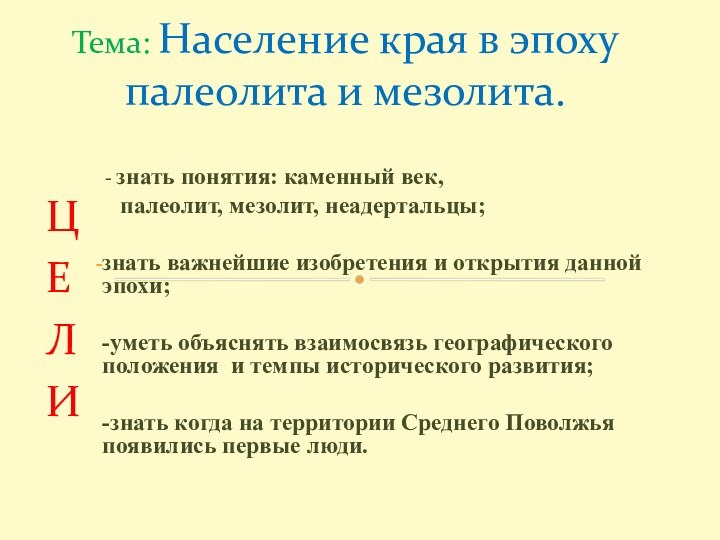 Тема: Население края в эпоху палеолита и мезолита.

Ц
Е
Л
И

- знать понятия: каменный век, палеолит, мезолит, неадертальцы;

-знать важнейшие изобретения и открытия данной эпохи;

-уметь объяснять взаимосвязь географического положения и темпы исторического развития;

-знать когда на территории Среднего Поволжья появились первые люди.